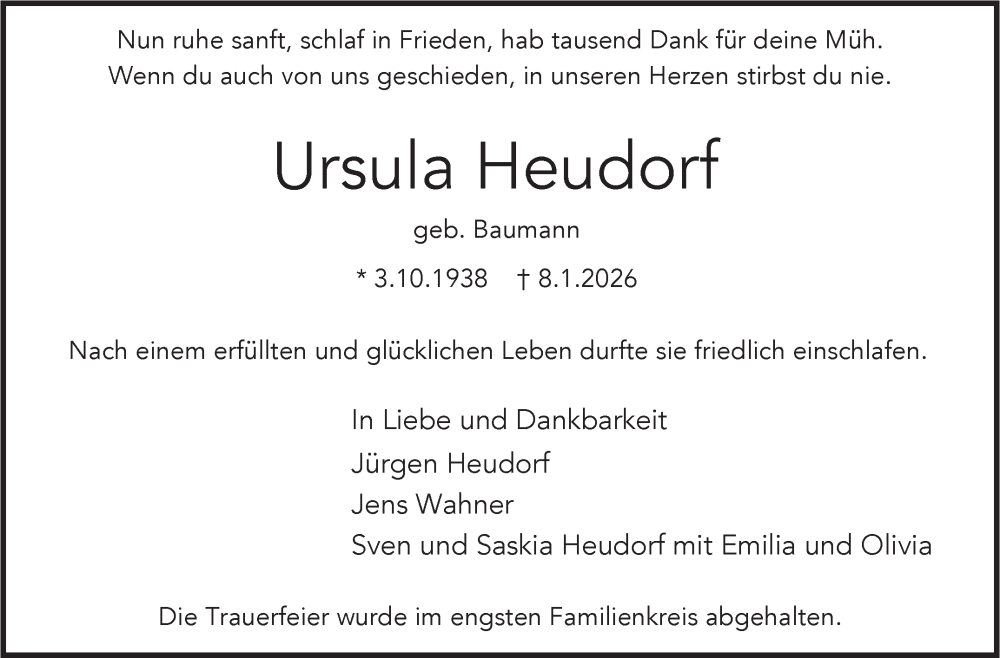 Nun ruhe sanft, schlaf in Frieden, hab tausend Dank für deine Müh.
Wenn du auch von uns geschieden, in unseren Herzen stirbst du nie.

Ursula Heudorf

geb. Baumann

* 3.10.1938 † 8.1.2026

Nach einem erfüllten und glücklichen Leben durfte sie friedlich einschlafen.

In Liebe und Dankbarkeit
Jürgen Heudorf
Jens Wahner
Sven und Saskia Heudorf mit Emilia und Olivia

Die Trauerfeier wurde im engsten Familienkreis abgehalten.